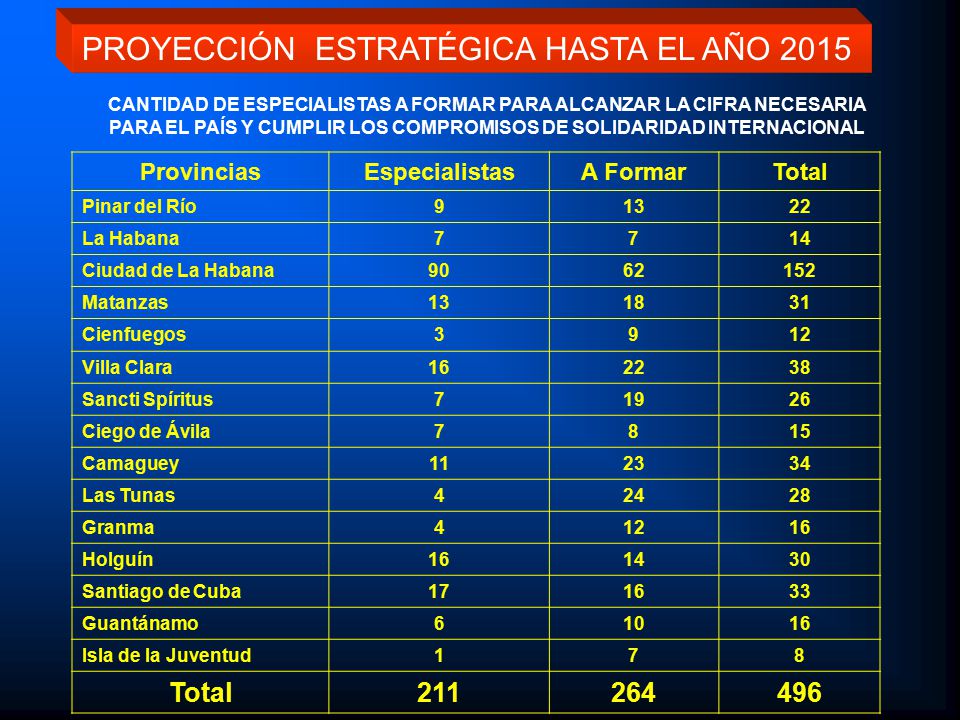 PROYECCIÓN ESTRATÉGICA HASTA EL AÑO 2015

CANTIDAD DE ESPECIALISTAS A FORMAR PARA ALCANZAR LA CIFRA NECESARIA PARA EL PAÍS Y CUMPLIR LOS COMPROMISOS DE SOLIDARIDAD INTERNACIONAL

| Provincias | Especialistas | A Formar | Total |
|---|---|---|---|
| Pinar del Río | 9 | 13 | 22 |
| La Habana | 7 | 7 | 14 |
| Ciudad de La Habana | 90 | 62 | 152 |
| Matanzas | 13 | 18 | 31 |
| Cienfuegos | 3 | 9 | 12 |
| Villa Clara | 16 | 22 | 38 |
| Sancti Spíritus | 7 | 19 | 26 |
| Ciego de Ávila | 7 | 8 | 15 |
| Camaguey | 11 | 23 | 34 |
| Las Tunas | 4 | 24 | 28 |
| Granma | 4 | 12 | 16 |
| Holguín | 16 | 14 | 30 |
| Santiago de Cuba | 17 | 16 | 33 |
| Guantánamo | 6 | 10 | 16 |
| Isla de la Juventud | 1 | 7 | 8 |
| Total | 211 | 264 | 496 |